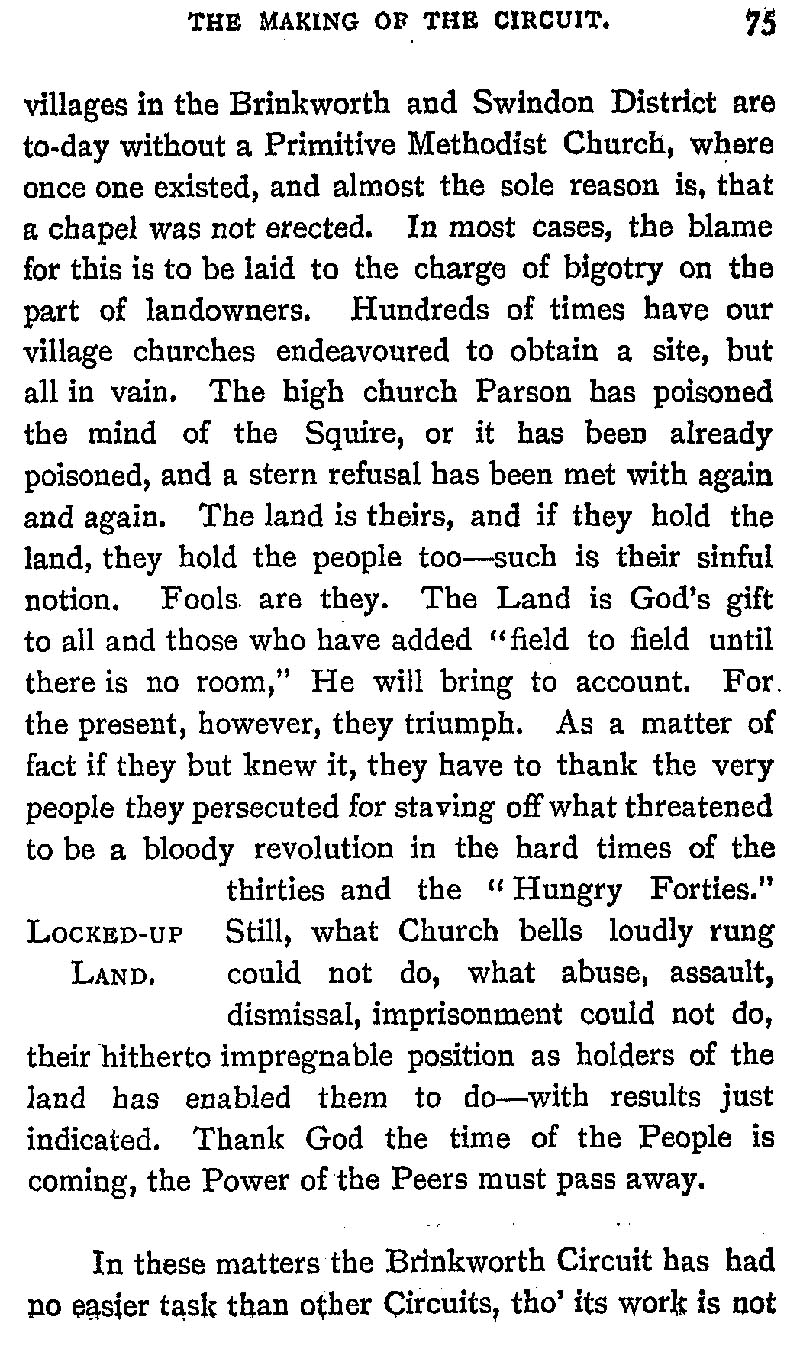 THE MAKING OF THE CIRCUIT. 75

villages in the Brinkworth and Swindon District are to-day without a Primitive Methodist Church, where once one existed, and almost the sole reason is, that a chapel was not erected. In most cases, the blame for this is to be laid to the charge of bigotry on the part of landowners. Hundreds of times have our village churches endeavoured to obtain a site, but all in vain. The high church Parson has poisoned the mind of the Squire, or it has been already poisoned, and a stern refusal has been met with again and again. The land is theirs, and if they hold the land, they hold the people too—such is their sinful notion. Fools are they. The Land is God's gift to all and those who have added "field to field until there is no room," He will bring to account. For the present, however, they triumph. As a matter of fact if they but knew it, they have to thank the very people they persecuted for staving off what threatened to be a bloody revolution in the hard times of the thirties and the "Hungry Forties." Still, what Church bells loudly rung could not do, what abuse, assault, dismissal, imprisonment could not do, their hitherto impregnable position as holders of the land has enabled them to do—with results just indicated. Thank God the time of the People is coming, the Power of the Peers must pass away.

LOCKED-UP LAND.

In these matters the Brinkworth Circuit has had no easier task than other Circuits, tho' its work is not